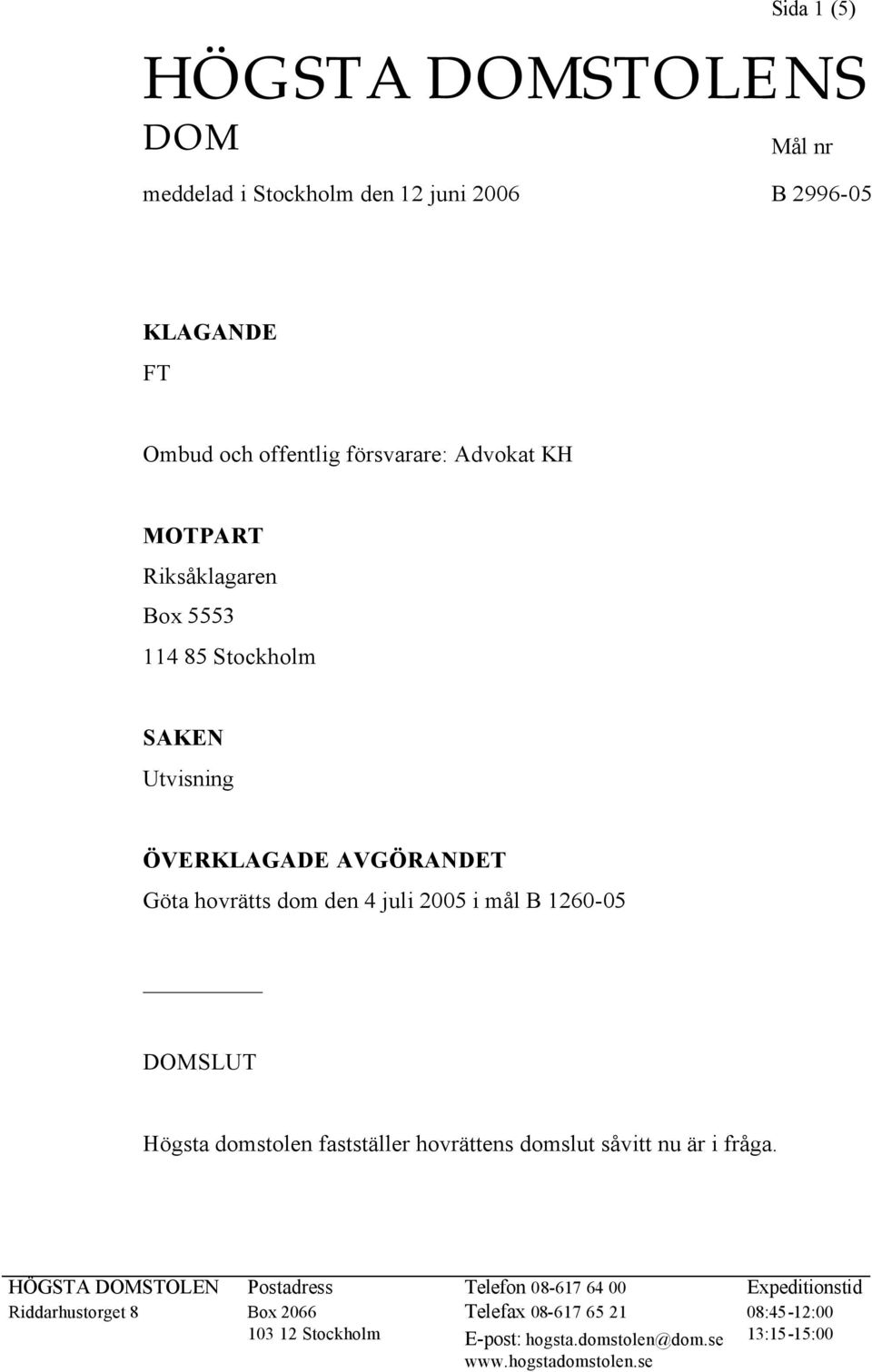 Sida 1 (5)

HÖGSTA DOMSTOLENS DOM

Mål nr

meddelad i Stockholm den 12 juni 2006

B 2996-05

KLAGANDE
FT

Ombud och offentlig försvarare: Advokat KH

MOTPART
Riksåklagaren
Box 5553
114 85 Stockholm

SAKEN
Utvisning

ÖVERKLAGADE AVGÖRANDET
Göta hovrätts dom den 4 juli 2005 i mål B 1260-05

DOMSLUT

Högsta domstolen fastställer hovrättens domslut såvitt nu är i fråga.

HÖGSTA DOMSTOLEN
Riddarhustorget 8

Postadress
Box 2066
103 12 Stockholm

Telefon 08-617 64 00
Telefax 08-617 65 21
E-post: hogsta.domstolen@dom.se
www.hogstadomstolen.se

Expeditionstid
08:45-12:00
13:15-15:00